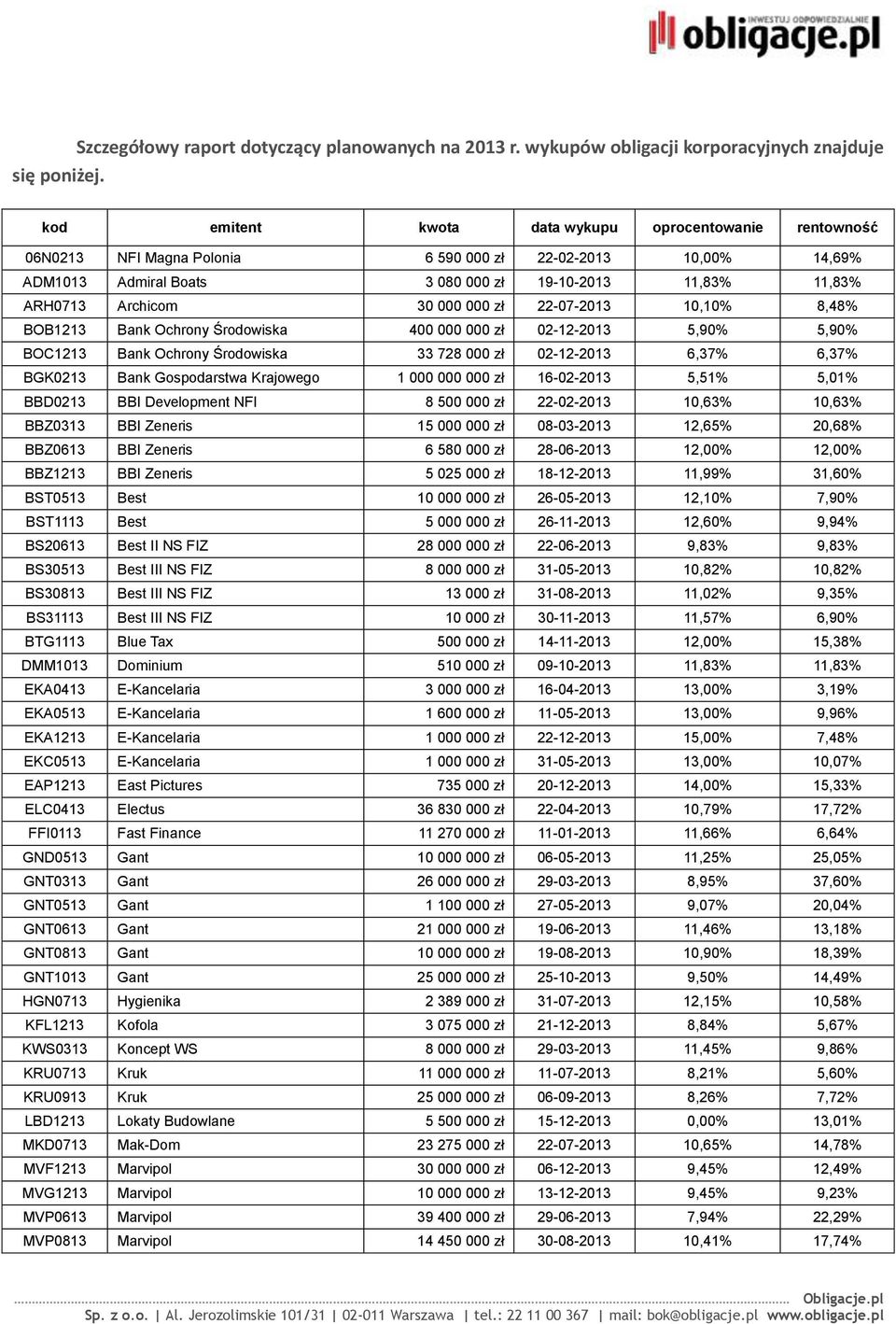 INWESTUJ ODPOWIEDZIALNIE
obligacje.pl

Szczegółowy raport dotyczący planowanych na 2013 r. wykupów obligacji korporacyjnych znajduje się poniżej.

| kod | emitent | kwota | data wykupu | oprocentowanie | rentowność |
|---|---|---|---|---|---|
| 06N0213 | NFI Magna Polonia | 6 590 000 zł | 22-02-2013 | 10,00% | 14,69% |
| ADM1013 | Admiral Boats | 3 080 000 zł | 19-10-2013 | 11,83% | 11,83% |
| ARH0713 | Archicom | 30 000 000 zł | 22-07-2013 | 10,10% | 8,48% |
| BOB1213 | Bank Ochrony Środowiska | 400 000 000 zł | 02-12-2013 | 5,90% | 5,90% |
| BOC1213 | Bank Ochrony Środowiska | 33 728 000 zł | 02-12-2013 | 6,37% | 6,37% |
| BGK0213 | Bank Gospodarstwa Krajowego | 1 000 000 000 zł | 16-02-2013 | 5,51% | 5,01% |
| BBD0213 | BBI Development NFI | 8 500 000 zł | 22-02-2013 | 10,63% | 10,63% |
| BBZ0313 | BBI Zeneris | 15 000 000 zł | 08-03-2013 | 12,65% | 20,68% |
| BBZ0613 | BBI Zeneris | 6 580 000 zł | 28-06-2013 | 12,00% | 12,00% |
| BBZ1213 | BBI Zeneris | 5 025 000 zł | 18-12-2013 | 11,99% | 31,60% |
| BST0513 | Best | 10 000 000 zł | 26-05-2013 | 12,10% | 7,90% |
| BST1113 | Best | 5 000 000 zł | 26-11-2013 | 12,60% | 9,94% |
| BS20613 | Best II NS FIZ | 28 000 000 zł | 22-06-2013 | 9,83% | 9,83% |
| BS30513 | Best III NS FIZ | 8 000 000 zł | 31-05-2013 | 10,82% | 10,82% |
| BS30813 | Best III NS FIZ | 13 000 zł | 31-08-2013 | 11,02% | 9,35% |
| BS31113 | Best III NS FIZ | 10 000 zł | 30-11-2013 | 11,57% | 6,90% |
| BTG1113 | Blue Tax | 500 000 zł | 14-11-2013 | 12,00% | 15,38% |
| DMM1013 | Dominium | 510 000 zł | 09-10-2013 | 11,83% | 11,83% |
| EKA0413 | E-Kancelaria | 3 000 000 zł | 16-04-2013 | 13,00% | 3,19% |
| EKA0513 | E-Kancelaria | 1 600 000 zł | 11-05-2013 | 13,00% | 9,96% |
| EKA1213 | E-Kancelaria | 1 000 000 zł | 22-12-2013 | 15,00% | 7,48% |
| EKC0513 | E-Kancelaria | 1 000 000 zł | 31-05-2013 | 13,00% | 10,07% |
| EAP1213 | East Pictures | 735 000 zł | 20-12-2013 | 14,00% | 15,33% |
| ELC0413 | Electus | 36 830 000 zł | 22-04-2013 | 10,79% | 17,72% |
| FFI0113 | Fast Finance | 11 270 000 zł | 11-01-2013 | 11,66% | 6,64% |
| GND0513 | Gant | 10 000 000 zł | 06-05-2013 | 11,25% | 25,05% |
| GNT0313 | Gant | 26 000 000 zł | 29-03-2013 | 8,95% | 37,60% |
| GNT0513 | Gant | 1 100 000 zł | 27-05-2013 | 9,07% | 20,04% |
| GNT0613 | Gant | 21 000 000 zł | 19-06-2013 | 11,46% | 13,18% |
| GNT0813 | Gant | 10 000 000 zł | 19-08-2013 | 10,90% | 18,39% |
| GNT1013 | Gant | 25 000 000 zł | 25-10-2013 | 9,50% | 14,49% |
| HGN0713 | Hygienika | 2 389 000 zł | 31-07-2013 | 12,15% | 10,58% |
| KFL1213 | Kofola | 3 075 000 zł | 21-12-2013 | 8,84% | 5,67% |
| KWS0313 | Koncept WS | 8 000 000 zł | 29-03-2013 | 11,45% | 9,86% |
| KRU0713 | Kruk | 11 000 000 zł | 11-07-2013 | 8,21% | 5,60% |
| KRU0913 | Kruk | 25 000 000 zł | 06-09-2013 | 8,26% | 7,72% |
| LBD1213 | Lokaty Budowlane | 5 500 000 zł | 15-12-2013 | 0,00% | 13,01% |
| MKD0713 | Mak-Dom | 23 275 000 zł | 22-07-2013 | 10,65% | 14,78% |
| MVF1213 | Marvipol | 30 000 000 zł | 06-12-2013 | 9,45% | 12,49% |
| MVG1213 | Marvipol | 10 000 000 zł | 13-12-2013 | 9,45% | 9,23% |
| MVP0613 | Marvipol | 39 400 000 zł | 29-06-2013 | 7,94% | 22,29% |
| MVP0813 | Marvipol | 14 450 000 zł | 30-08-2013 | 10,41% | 17,74% |

Obligacje.pl
Sp. z o.o. | Al. Jerozolimskie 101/31 | 02-011 Warszawa | tel.: 22 11 00 367 | mail: bok@obligacje.pl www.obligacje.pl